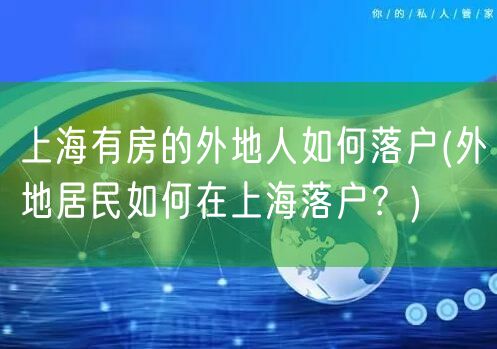 你/的/私/人/管/家

上海有房的外地人如何落户(外地居民如何在上海落户？)